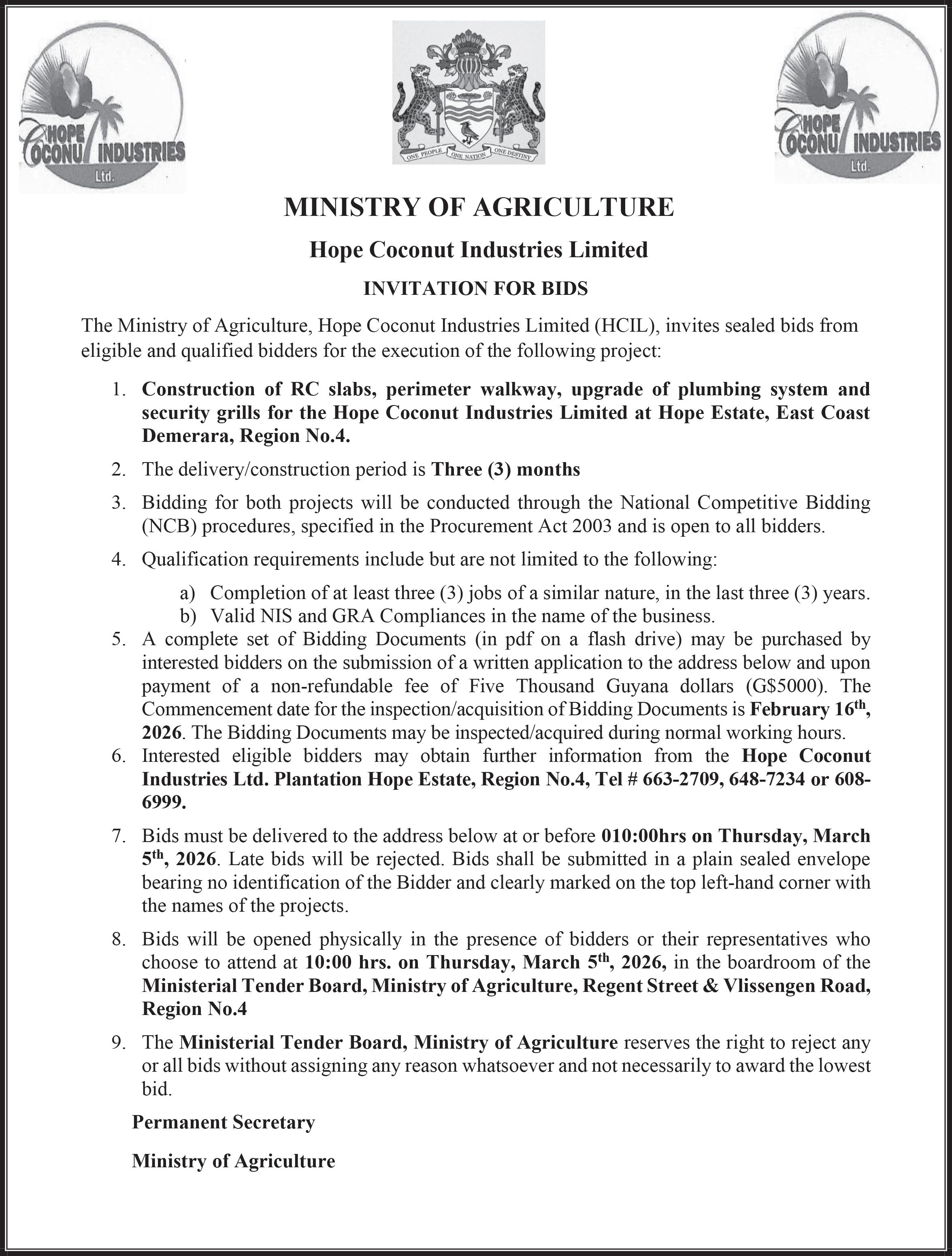 HOPE COCONUT INDUSTRIES Ltd.

ONE PEOPLE ONE NATION ONE DESTINY

HOPE COCONUT INDUSTRIES Ltd.

MINISTRY OF AGRICULTURE

Hope Coconut Industries Limited

INVITATION FOR BIDS

The Ministry of Agriculture, Hope Coconut Industries Limited (HCIL), invites sealed bids from eligible and qualified bidders for the execution of the following project:

1. Construction of RC slabs, perimeter walkway, upgrade of plumbing system and security grills for the Hope Coconut Industries Limited at Hope Estate, East Coast Demerara, Region No.4.

2. The delivery/construction period is Three (3) months

3. Bidding for both projects will be conducted through the National Competitive Bidding (NCB) procedures, specified in the Procurement Act 2003 and is open to all bidders.

4. Qualification requirements include but are not limited to the following:
a) Completion of at least three (3) jobs of a similar nature, in the last three (3) years.
b) Valid NIS and GRA Compliances in the name of the business.

5. A complete set of Bidding Documents (in pdf on a flash drive) may be purchased by interested bidders on the submission of a written application to the address below and upon payment of a non-refundable fee of Five Thousand Guyana dollars (G$5000). The Commencement date for the inspection/acquisition of Bidding Documents is February 16$^{th}$, 2026. The Bidding Documents may be inspected/acquired during normal working hours.

6. Interested eligible bidders may obtain further information from the Hope Coconut Industries Ltd. Plantation Hope Estate, Region No.4, Tel # 663-2709, 648-7234 or 608-6999.

7. Bids must be delivered to the address below at or before 010:00hrs on Thursday, March 5$^{th}$, 2026. Late bids will be rejected. Bids shall be submitted in a plain sealed envelope bearing no identification of the Bidder and clearly marked on the top left-hand corner with the names of the projects.

8. Bids will be opened physically in the presence of bidders or their representatives who choose to attend at 10:00 hrs. on Thursday, March 5$^{th}$, 2026, in the boardroom of the Ministerial Tender Board, Ministry of Agriculture, Regent Street & Vlissengen Road, Region No.4

9. The Ministerial Tender Board, Ministry of Agriculture reserves the right to reject any or all bids without assigning any reason whatsoever and not necessarily to award the lowest bid.

Permanent Secretary

Ministry of Agriculture